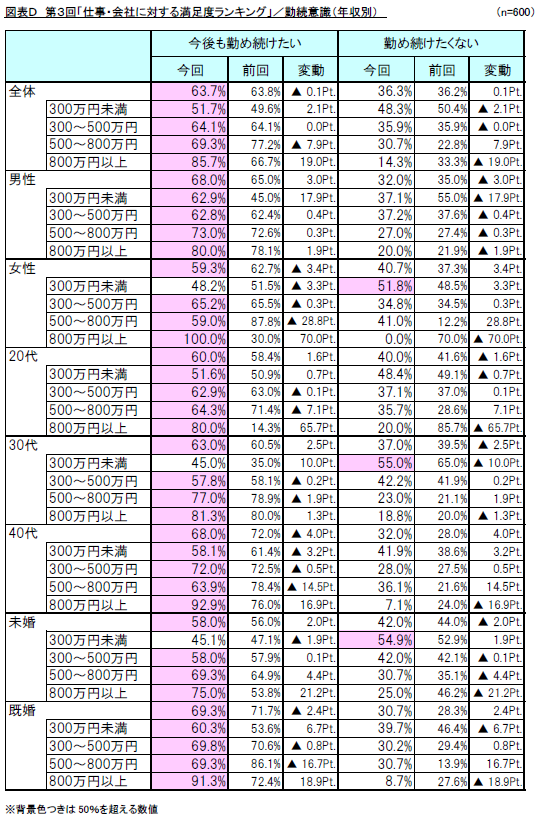 図表D 第3回「仕事・会社に対する満足度ランキング」／勤続意識（年収別）　(n=600)

| | | 今後も勤め続けたい | | | 勤め続けたくない | | |
|---|---|---|---|---|---|---|---|
| | | 今回 | 前回 | 変動 | 今回 | 前回 | 変動 |
| 全体 | | 63.7% | 63.8% | ▲ 0.1Pt. | 36.3% | 36.2% | 0.1Pt. |
| | 300万円未満 | 51.7% | 49.6% | 2.1Pt. | 48.3% | 50.4% | ▲ 2.1Pt. |
| | 300～500万円 | 64.1% | 64.1% | 0.0Pt. | 35.9% | 35.9% | ▲ 0.0Pt. |
| | 500～800万円 | 69.3% | 77.2% | ▲ 7.9Pt. | 30.7% | 22.8% | 7.9Pt. |
| | 800万円以上 | 85.7% | 66.7% | 19.0Pt. | 14.3% | 33.3% | ▲ 19.0Pt. |
| 男性 | | 68.0% | 65.0% | 3.0Pt. | 32.0% | 35.0% | ▲ 3.0Pt. |
| | 300万円未満 | 62.9% | 45.0% | 17.9Pt. | 37.1% | 55.0% | ▲ 17.9Pt. |
| | 300～500万円 | 62.8% | 62.4% | 0.4Pt. | 37.2% | 37.6% | ▲ 0.4Pt. |
| | 500～800万円 | 73.0% | 72.6% | 0.3Pt. | 27.0% | 27.4% | ▲ 0.3Pt. |
| | 800万円以上 | 80.0% | 78.1% | 1.9Pt. | 20.0% | 21.9% | ▲ 1.9Pt. |
| 女性 | | 59.3% | 62.7% | ▲ 3.4Pt. | 40.7% | 37.3% | 3.4Pt. |
| | 300万円未満 | 48.2% | 51.5% | ▲ 3.3Pt. | 51.8% | 48.5% | 3.3Pt. |
| | 300～500万円 | 65.2% | 65.5% | ▲ 0.3Pt. | 34.8% | 34.5% | 0.3Pt. |
| | 500～800万円 | 59.0% | 87.8% | ▲ 28.8Pt. | 41.0% | 12.2% | 28.8Pt. |
| | 800万円以上 | 100.0% | 30.0% | 70.0Pt. | 0.0% | 70.0% | ▲ 70.0Pt. |
| 20代 | | 60.0% | 58.4% | 1.6Pt. | 40.0% | 41.6% | ▲ 1.6Pt. |
| | 300万円未満 | 51.6% | 50.9% | 0.7Pt. | 48.4% | 49.1% | ▲ 0.7Pt. |
| | 300～500万円 | 62.9% | 63.0% | ▲ 0.1Pt. | 37.1% | 37.0% | 0.1Pt. |
| | 500～800万円 | 64.3% | 71.4% | ▲ 7.1Pt. | 35.7% | 28.6% | 7.1Pt. |
| | 800万円以上 | 80.0% | 14.3% | 65.7Pt. | 20.0% | 85.7% | ▲ 65.7Pt. |
| 30代 | | 63.0% | 60.5% | 2.5Pt. | 37.0% | 39.5% | ▲ 2.5Pt. |
| | 300万円未満 | 45.0% | 35.0% | 10.0Pt. | 55.0% | 65.0% | ▲ 10.0Pt. |
| | 300～500万円 | 57.8% | 58.1% | ▲ 0.2Pt. | 42.2% | 41.9% | 0.2Pt. |
| | 500～800万円 | 77.0% | 78.9% | ▲ 1.9Pt. | 23.0% | 21.1% | 1.9Pt. |
| | 800万円以上 | 81.3% | 80.0% | 1.3Pt. | 18.8% | 20.0% | ▲ 1.3Pt. |
| 40代 | | 68.0% | 72.0% | ▲ 4.0Pt. | 32.0% | 28.0% | 4.0Pt. |
| | 300万円未満 | 58.1% | 61.4% | ▲ 3.2Pt. | 41.9% | 38.6% | 3.2Pt. |
| | 300～500万円 | 72.0% | 72.5% | ▲ 0.5Pt. | 28.0% | 27.5% | 0.5Pt. |
| | 500～800万円 | 63.9% | 78.4% | ▲ 14.5Pt. | 36.1% | 21.6% | 14.5Pt. |
| | 800万円以上 | 92.9% | 76.0% | 16.9Pt. | 7.1% | 24.0% | ▲ 16.9Pt. |
| 未婚 | | 58.0% | 56.0% | 2.0Pt. | 42.0% | 44.0% | ▲ 2.0Pt. |
| | 300万円未満 | 45.1% | 47.1% | ▲ 1.9Pt. | 54.9% | 52.9% | 1.9Pt. |
| | 300～500万円 | 58.0% | 57.9% | 0.1Pt. | 42.0% | 42.1% | ▲ 0.1Pt. |
| | 500～800万円 | 69.3% | 64.9% | 4.4Pt. | 30.7% | 35.1% | ▲ 4.4Pt. |
| | 800万円以上 | 75.0% | 53.8% | 21.2Pt. | 25.0% | 46.2% | ▲ 21.2Pt. |
| 既婚 | | 69.3% | 71.7% | ▲ 2.4Pt. | 30.7% | 28.3% | 2.4Pt. |
| | 300万円未満 | 60.3% | 53.6% | 6.7Pt. | 39.7% | 46.4% | ▲ 6.7Pt. |
| | 300～500万円 | 69.8% | 70.6% | ▲ 0.8Pt. | 30.2% | 29.4% | 0.8Pt. |
| | 500～800万円 | 69.3% | 86.1% | ▲ 16.7Pt. | 30.7% | 13.9% | 16.7Pt. |
| | 800万円以上 | 91.3% | 72.4% | 18.9Pt. | 8.7% | 27.6% | ▲ 18.9Pt. |

※背景色つきは 50%を超える数値